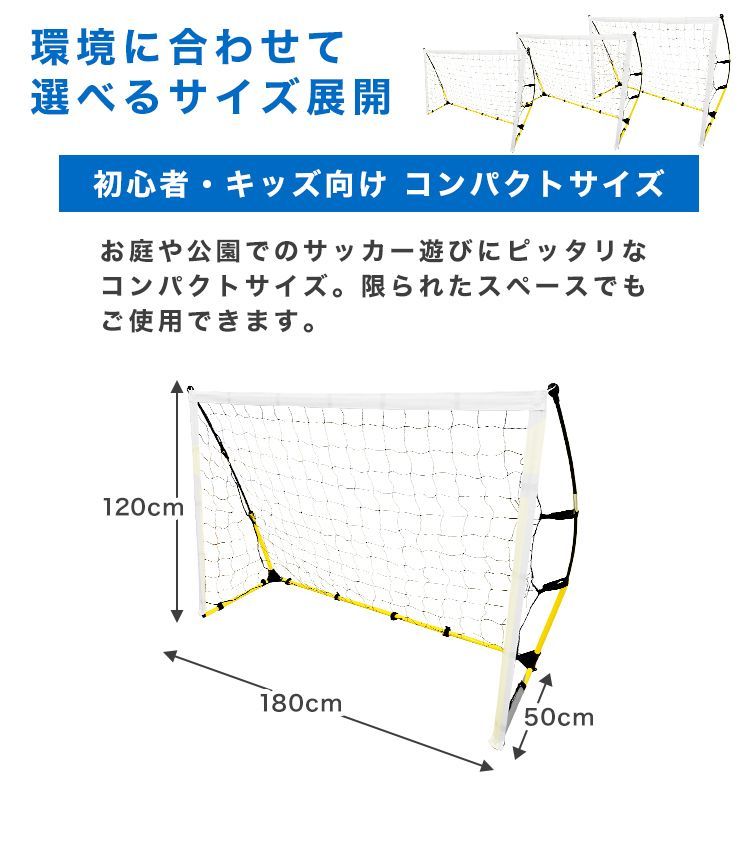 環境に合わせて
選べるサイズ展開

初心者・キッズ向け コンパクトサイズ

お庭や公園でのサッカー遊びにピッタリなコンパクトサイズ。限られたスペースでもご使用できます。

120cm

180cm

50cm